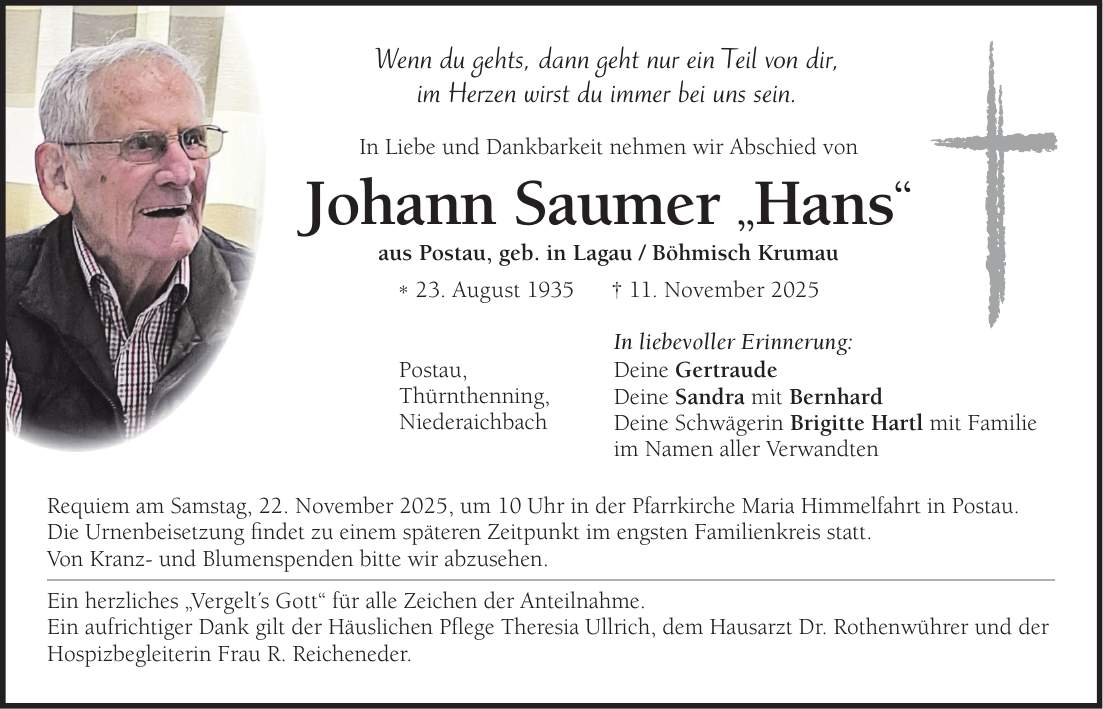 Wenn du gehts, dann geht nur ein Teil von dir,
im Herzen wirst du immer bei uns sein.

In Liebe und Dankbarkeit nehmen wir Abschied von

Johann Saumer „Hans“

aus Postau, geb. in Lagau / Böhmisch Krumau

* 23. August 1935 † 11. November 2025

Postau,
Thürnthenning,
Niederaichbach

In liebevoller Erinnerung:
Deine Gertraude
Deine Sandra mit Bernhard
Deine Schwägerin Brigitte Hartl mit Familie
im Namen aller Verwandten

Requiem am Samstag, 22. November 2025, um 10 Uhr in der Pfarrkirche Maria Himmelfahrt in Postau.
Die Urnenbeisetzung findet zu einem späteren Zeitpunkt im engsten Familienkreis statt.
Von Kranz- und Blumenspenden bitte wir abzusehen.

Ein herzliches „Vergelt's Gott“ für alle Zeichen der Anteilnahme.
Ein aufrichtiger Dank gilt der Häuslichen Pflege Theresia Ullrich, dem Hausarzt Dr. Rothenwührer und der Hospizbegleiterin Frau R. Reicheneder.